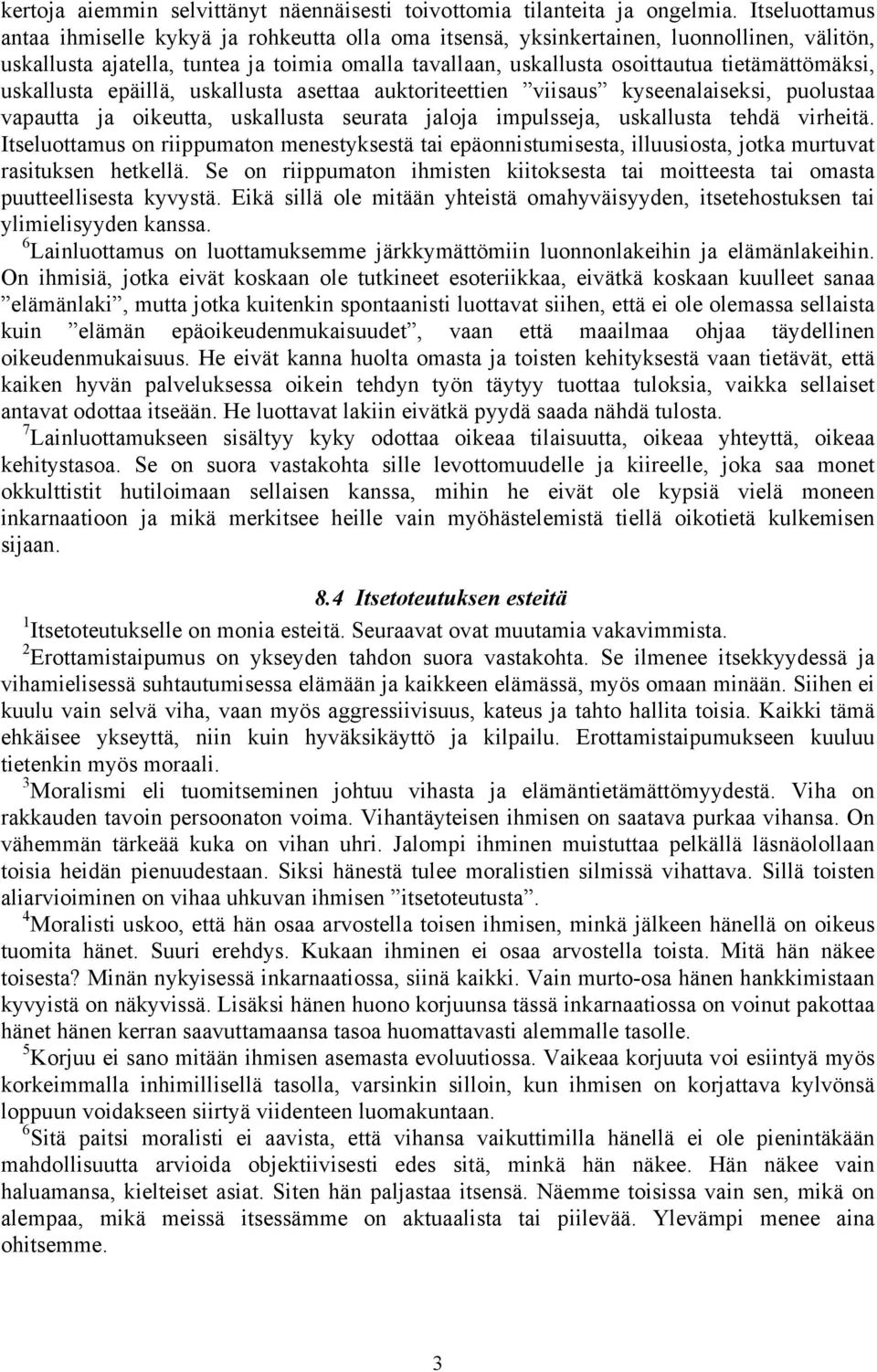 kertoja aiemmin selvittänyt näennäisesti toivottomia tilanteita ja ongelmia. Itseluottamus antaa ihmiselle kykyä ja rohkeutta olla oma itsensä, yksinkertainen, luonnollinen, välitön, uskallusta ajatella, tuntea ja toimia omalla tavallaan, uskallusta osoittautua tietämättömäksi, uskallusta epäillä, uskallusta asettaa auktoriteettien ”viisaus” kyseenalaiseksi, puolustaa vapautta ja oikeutta, uskallusta seurata jaloja impulsseja, uskallusta tehdä virheitä. Itseluottamus on riippumaton menestyksestä tai epäonnistumisesta, illuusiosta, jotka murtuvat rasituksen hetkellä. Se on riippumaton ihmisten kiitoksesta tai moitteesta tai omasta puutteellisesta kyvystä. Eikä sillä ole mitään yhteistä omahyväisyyden, itsetehostuksen tai ylimielisyyden kanssa.

$^6$Lainluottamus on luottamuksemme järkkymättömiin luonnonlakeihin ja elämänlakeihin. On ihmisiä, jotka eivät koskaan ole tutkineet esoteriikkaa, eivätkä koskaan kuulleet sanaa ”elämänlaki”, mutta jotka kuitenkin spontaanisti luottavat siihen, että ei ole olemassa sellaista kuin ”elämän epäoikeudenmukaisuudet”, vaan että maailmaa ohjaa täydellinen oikeudenmukaisuus. He eivät kanna huolta omasta ja toisten kehityksestä vaan tietävät, että kaiken hyvän palveluksessa oikein tehdyn työn täytyy tuottaa tuloksia, vaikka sellaiset antavat odottaa itseään. He luottavat lakiin eivätkä pyydä saada nähdä tulosta.

$^7$Lainluottamukseen sisältyy kyky odottaa oikeaa tilaisuutta, oikeaa yhteyttä, oikeaa kehitystasoa. Se on suora vastakohta sille levottomuudelle ja kiireelle, joka saa monet okkulttistit hutiloimaan sellaisen kanssa, mihin he eivät ole kypsiä vielä moneen inkarnaatioon ja mikä merkitsee heille vain myöhästelemistä tiellä oikotietä kulkemisen sijaan.

8.4 Itsetoteutuksen esteitä

$^1$Itsetoteutukselle on monia esteitä. Seuraavat ovat muutamia vakavimmista.

$^2$Erottamistaipumus on ykseyden tahdon suora vastakohta. Se ilmenee itsekkyydessä ja vihamielisessä suhtautumisessa elämään ja kaikkeen elämässä, myös omaan minään. Siihen ei kuulu vain selvä viha, vaan myös aggressiivisuus, kateus ja tahto hallita toisia. Kaikki tämä ehkäisee ykseyttä, niin kuin hyväksikäyttö ja kilpailu. Erottamistaipumukseen kuuluu tietenkin myös moraali.

$^3$Moralismi eli tuomitseminen johtuu vihasta ja elämäntietämättömyydestä. Viha on rakkauden tavoin persoonaton voima. Vihantäyteisen ihmisen on saatava purkaa vihansa. On vähemmän tärkeää kuka on vihan uhri. Jalompi ihminen muistuttaa pelkällä läsnäolollaan toisia heidän pienuudestaan. Siksi hänestä tulee moralistien silmissä vihattava. Sillä toisten aliarvioiminen on vihaa uhkuvan ihmisen ”itsetoteutusta”.

$^4$Moralisti uskoo, että hän osaa arvostella toisen ihmisen, minkä jälkeen hänellä on oikeus tuomita hänet. Suuri erehdys. Kukaan ihminen ei osaa arvostella toista. Mitä hän näkee toisesta? Minän nykyisessä inkarnaatiossa, siinä kaikki. Vain murto-osa hänen hankkimistaan kyvyistä on näkyvissä. Lisäksi hänen huono korjuunsa tässä inkarnaatiossa on voinut pakottaa hänet hänen kerran saavuttamaansa tasoa huomattavasti alemmalle tasolle.

$^5$Korjuu ei sano mitään ihmisen asemasta evoluutiossa. Vaikeaa korjuuta voi esiintyä myös korkeimmalla inhimillisellä tasolla, varsinkin silloin, kun ihmisen on korjattava kylvönsä loppuun voidakseen siirtyä viidenteen luomakuntaan.

$^6$Sitä paitsi moralisti ei aavista, että vihansa vaikuttimilla hänellä ei ole pienintäkään mahdollisuutta arvioida objektiivisesti edes sitä, minkä hän näkee. Hän näkee vain haluamansa, kielteiset asiat. Siten hän paljastaa itsensä. Näemme toisissa vain sen, mikä on alempaa, mikä meissä itsessämme on aktuaalista tai piilevää. Ylevämpi menee aina ohitsemme.

3